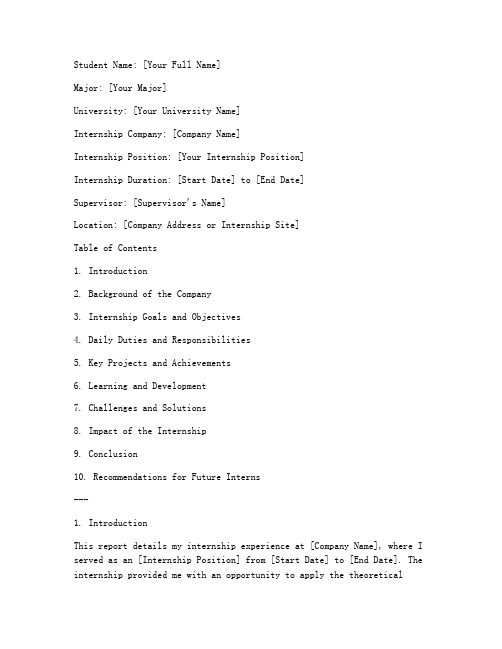 Student Name: [Your Full Name]

Major: [Your Major]

University: [Your University Name]

Internship Company: [Company Name]

Internship Position: [Your Internship Position]

Internship Duration: [Start Date] to [End Date]

Supervisor: [Supervisor's Name]

Location: [Company Address or Internship Site]

Table of Contents

1. Introduction

2. Background of the Company

3. Internship Goals and Objectives

4. Daily Duties and Responsibilities

5. Key Projects and Achievements

6. Learning and Development

7. Challenges and Solutions

8. Impact of the Internship

9. Conclusion

10. Recommendations for Future Interns

---

1. Introduction

This report details my internship experience at [Company Name], where I served as an [Internship Position] from [Start Date] to [End Date]. The internship provided me with an opportunity to apply the theoretical